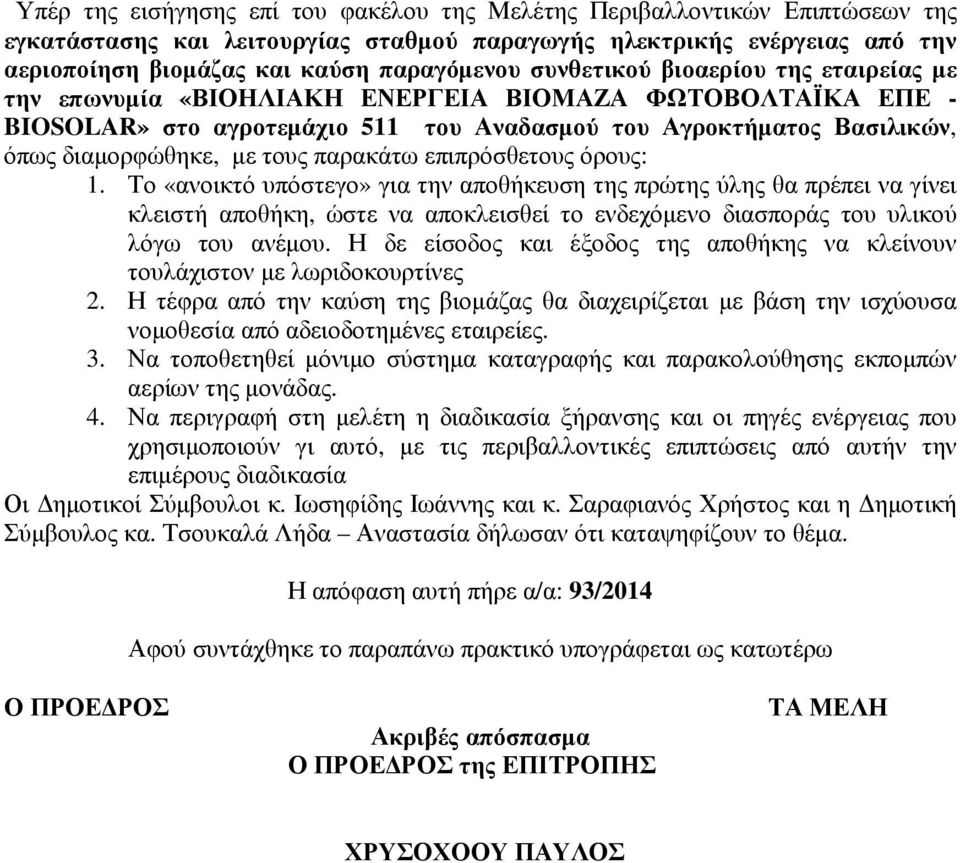 Υπέρ της εισήγησης επί του φακέλου της Μελέτης Περιβαλλοντικών Επιπτώσεων της εγκατάστασης και λειτουργίας σταθμού παραγωγής ηλεκτρικής ενέργειας από την αεριοποίηση βιομάζας και καύση παραγόμενου συνθετικού βιοαερίου της εταιρείας με την επωνυμία «ΒΙΟΗΛΙΑΚΗ ΕΝΕΡΓΕΙΑ ΒΙΟΜΑΖΑ ΦΩΤΟΒΟΛΤΑΪΚΑ ΕΠΕ - BIOSOLAR» στο αγροτεμάχιο 511 του Αναδασμού του Αγροκτήματος Βασιλικών, όπως διαμορφώθηκε, με τους παρακάτω επιπρόσθετους όρους:

1. Το «ανοικτό υπόστεγο» για την αποθήκευση της πρώτης ύλης θα πρέπει να γίνει κλειστή αποθήκη, ώστε να αποκλεισθεί το ενδεχόμενο διασποράς του υλικού λόγω του ανέμου. Η δε είσοδος και έξοδος της αποθήκης να κλείνουν τουλάχιστον με λωριδοκουρτίνες
2. Η τέφρα από την καύση της βιομάζας θα διαχειρίζεται με βάση την ισχύουσα νομοθεσία από αδειοδοτημένες εταιρείες.
3. Να τοποθετηθεί μόνιμο σύστημα καταγραφής και παρακολούθησης εκπομπών αερίων της μονάδας.
4. Να περιγραφή στη μελέτη η διαδικασία ξήρανσης και οι πηγές ενέργειας που χρησιμοποιούν γι αυτό, με τις περιβαλλοντικές επιπτώσεις από αυτήν την επιμέρους διαδικασία

Οι Δημοτικοί Σύμβουλοι κ. Ιωσηφίδης Ιωάννης και κ. Σαραφιανός Χρήστος και η Δημοτική Σύμβουλος κα. Τσουκαλά Λήδα – Αναστασία δήλωσαν ότι καταψηφίζουν το θέμα.

Η απόφαση αυτή πήρε α/α: 93/2014

Αφού συντάχθηκε το παραπάνω πρακτικό υπογράφεται ως κατωτέρω

Ο ΠΡΟΕΔΡΟΣ

ΤΑ ΜΕΛΗ

Ακριβές απόσπασμα
Ο ΠΡΟΕΔΡΟΣ της ΕΠΙΤΡΟΠΗΣ

ΧΡΥΣΟΧΟΟΥ ΠΑΥΛΟΣ